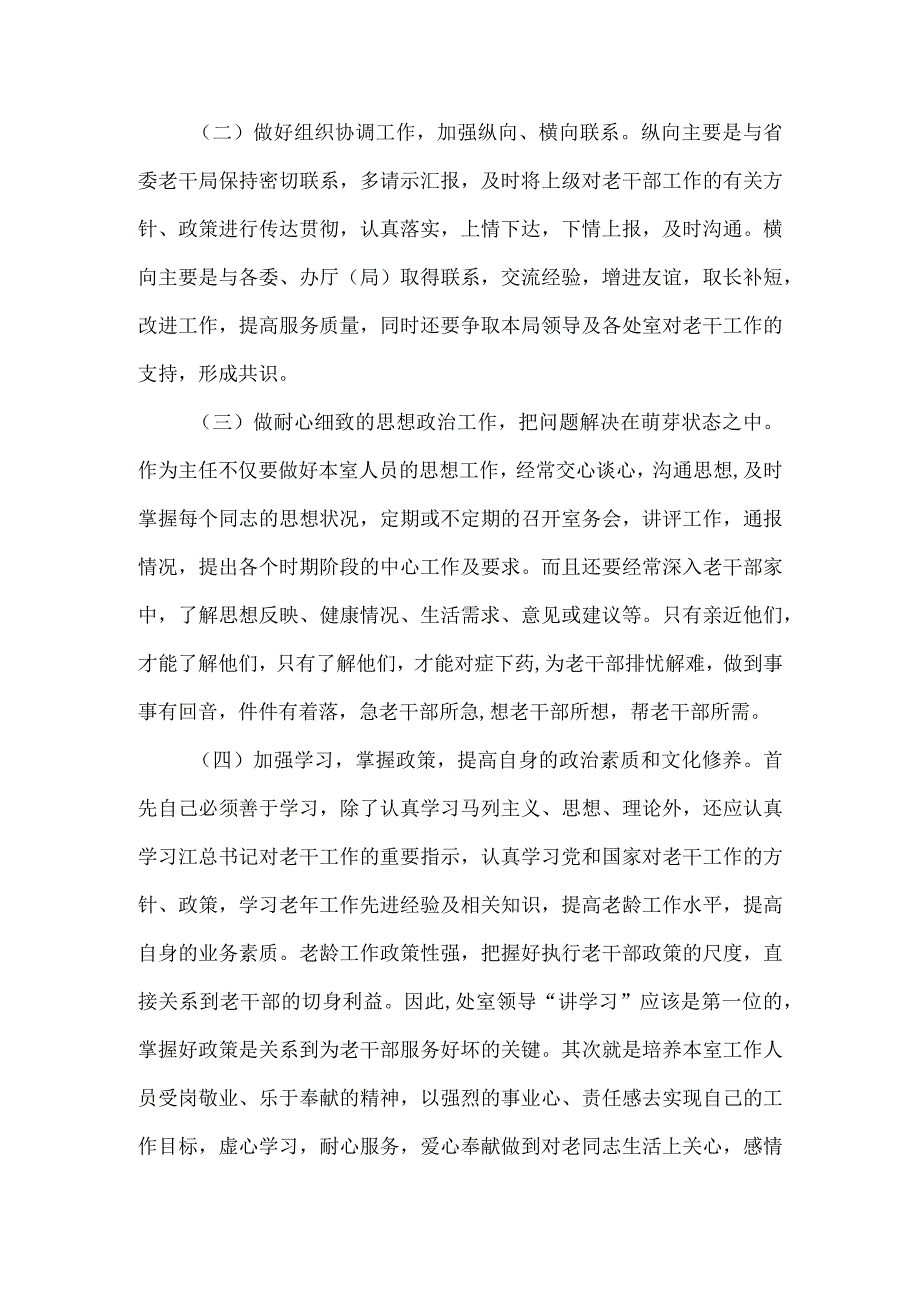 （二）做好组织协调工作，加强纵向、横向联系。纵向主要是与省委老干局保持密切联系，多请示汇报，及时将上级对老干部工作的有关方针、政策进行传达贯彻，认真落实，上情下达，下情上报，及时沟通。横向主要是与各委、办厅（局）取得联系，交流经验，增进友谊，取长补短，改进工作，提高服务质量，同时还要争取本局领导及各处室对老干工作的支持，形成共识。

（三）做耐心细致的思想政治工作，把问题解决在萌芽状态之中。作为主任不仅要做好本室人员的思想工作，经常交心谈心，沟通思想,及时掌握每个同志的思想状况，定期或不定期的召开室务会，讲评工作，通报情况，提出各个时期阶段的中心工作及要求。而且还要经常深入老干部家中，了解思想反映、健康情况、生活需求、意见或建议等。只有亲近他们，才能了解他们，只有了解他们，才能对症下药,为老干部排忧解难，做到事事有回音，件件有着落，急老干部所急,想老干部所想，帮老干部所需。

（四）加强学习，掌握政策，提高自身的政治素质和文化修养。首先自己必须善于学习，除了认真学习马列主义、思想、理论外，还应认真学习江总书记对老干工作的重要指示，认真学习党和国家对老干工作的方针、政策，学习老年工作先进经验及相关知识，提高老龄工作水平，提高自身的业务素质。老龄工作政策性强，把握好执行老干部政策的尺度，直接关系到老干部的切身利益。因此,处室领导“讲学习”应该是第一位的，掌握好政策是关系到为老干部服务好坏的关键。其次就是培养本室工作人员受岗敬业、乐于奉献的精神，以强烈的事业心、责任感去实现自己的工作目标，虚心学习，耐心服务，爱心奉献做到对老同志生活上关心，感情